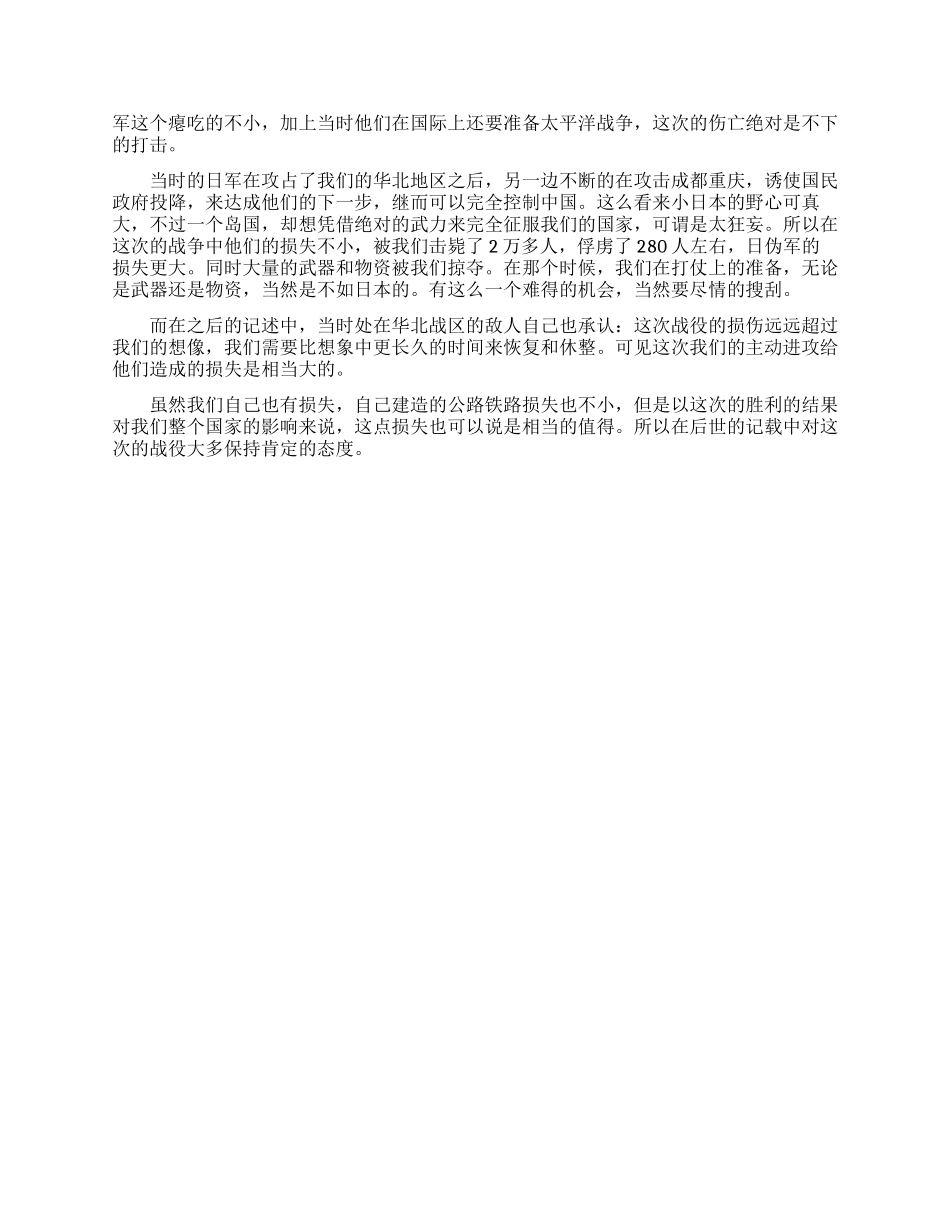 军这个瘪吃的不小，加上当时他们在国际上还要准备太平洋战争，这次的伤亡绝对是不下的打击。

当时的日军在攻占了我们的华北地区之后，另一边不断的在攻击成都重庆，诱使国民政府投降，来达成他们的下一步，继而可以完全控制中国。这么看来小日本的野心可真大，不过一个岛国，却想凭借绝对的武力来完全征服我们的国家，可谓是太狂妄。所以在这次的战争中他们的损失不小，被我们击毙了 2 万多人，俘虏了 280 人左右，日伪军的损失更大。同时大量的武器和物资被我们掠夺。在那个时候，我们在打仗上的准备，无论是武器还是物资，当然是不如日本的。有这么一个难得的机会，当然要尽情的搜刮。

而在之后的记述中，当时处在华北战区的敌人自己也承认：这次战役的损伤远远超过我们的想像，我们需要比想象中更长久的时间来恢复和休整。可见这次我们的主动进攻给他们造成的损失是相当大的。

虽然我们自己也有损失，自己建造的公路铁路损失也不小，但是以这次的胜利的结果对我们整个国家的影响来说，这点损失也可以说是相当的值得。所以在后世的记载中对这次的战役大多保持肯定的态度。